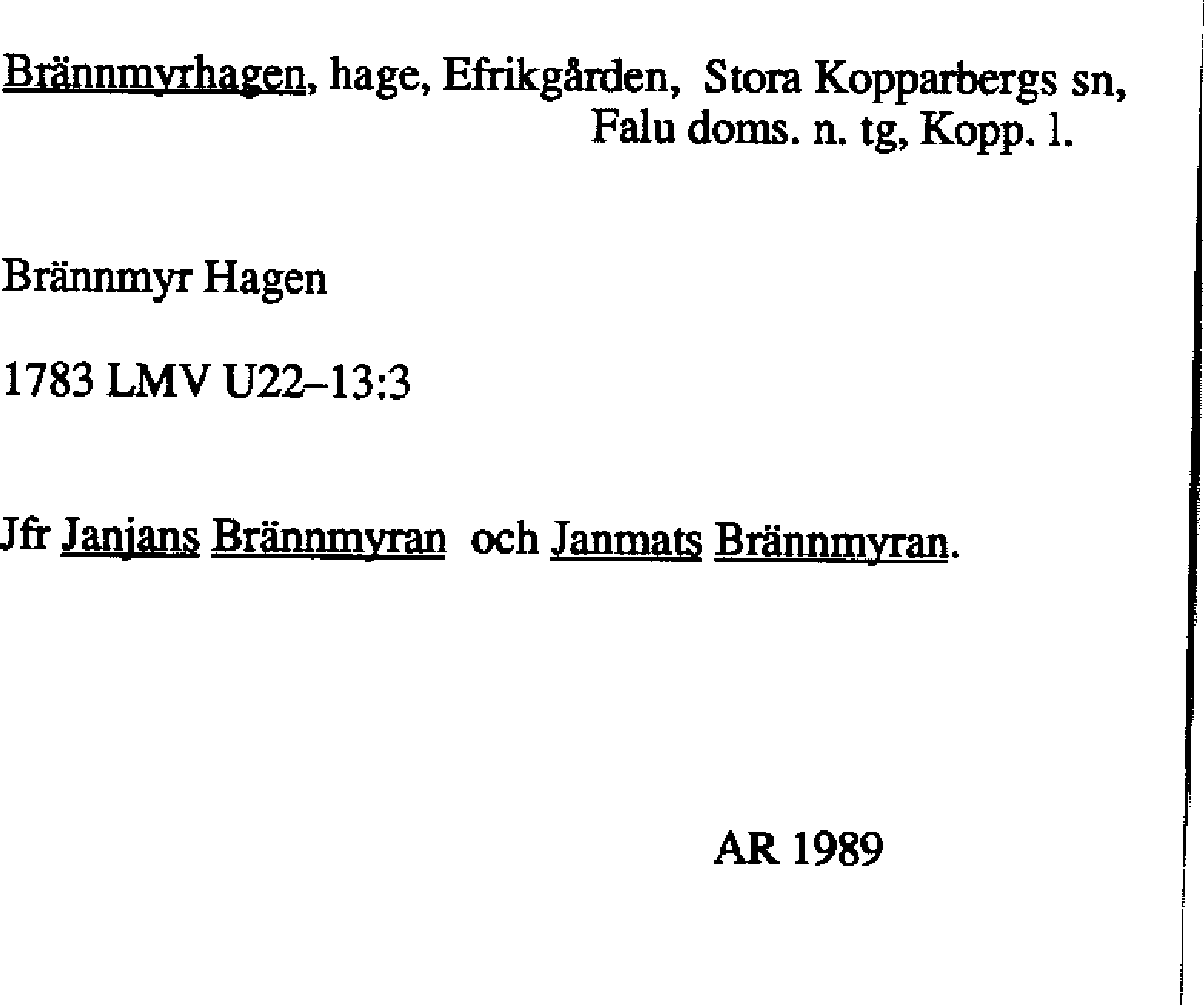 Brännmyrhagen, hage, Efrikgården, Stora Kopparbergs sn, Falu doms. n. tg, Kopp. l.

Brännmyr Hagen

1783 LMV U22–13:3

Jfr Janjans Brännmyran och Janmats Brännmyran.

AR 1989